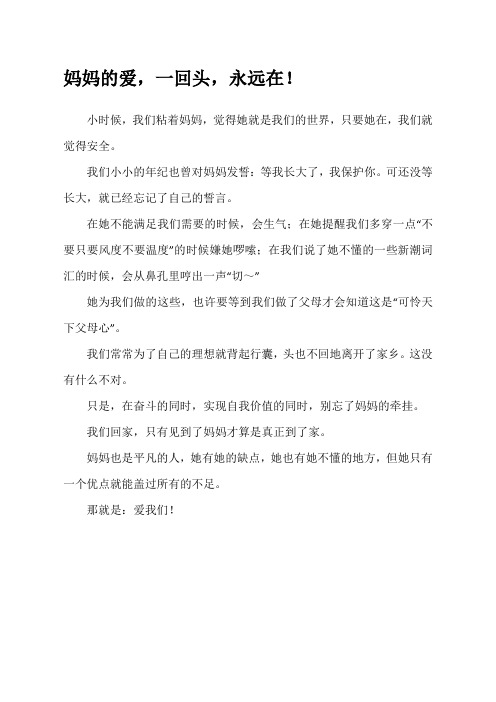 妈妈的爱，一回头，永远在！

小时候，我们粘着妈妈，觉得她就是我们的世界，只要她在，我们就觉得安全。

我们小小的年纪也曾对妈妈发誓：等我长大了，我保护你。可还没等长大，就已经忘记了自己的誓言。

在她不能满足我们需要的时候，会生气；在她提醒我们多穿一点“不要只要风度不要温度”的时候嫌她啰嗦；在我们说了她不懂的一些新潮词汇的时候，会从鼻孔里哼出一声“切～”

她为我们做的这些，也许要等到我们做了父母才会知道这是“可怜天下父母心”。

我们常常为了自己的理想就背起行囊，头也不回地离开了家乡。这没有什么不对。

只是，在奋斗的同时，实现自我价值的同时，别忘了妈妈的牵挂。

我们回家，只有见到了妈妈才算是真正到了家。

妈妈也是平凡的人，她有她的缺点，她也有她不懂的地方，但她只有一个优点就能盖过所有的不足。

那就是：爱我们！